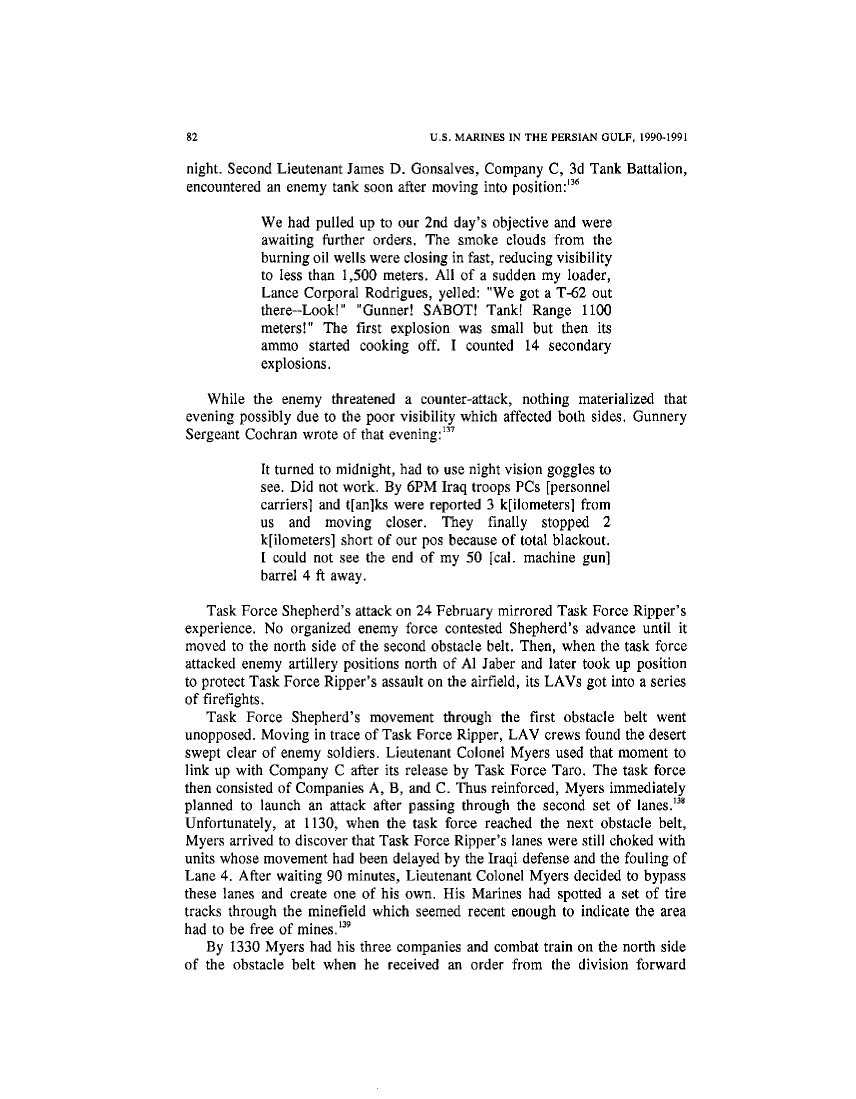 82 U.S. MARINES IN THE PERSIAN GULF, 1990-1991

night. Second Lieutenant James D. Gonsalves, Company C, 3d Tank Battalion, encountered an enemy tank soon after moving into position:$^{136}$

We had pulled up to our 2nd day's objective and were awaiting further orders. The smoke clouds from the burning oil wells were closing in fast, reducing visibility to less than 1,500 meters. All of a sudden my loader, Lance Corporal Rodrigues, yelled: "We got a T-62 out there--Look!" "Gunner! SABOT! Tank! Range 1100 meters!" The first explosion was small but then its ammo started cooking off. I counted 14 secondary explosions.

While the enemy threatened a counter-attack, nothing materialized that evening possibly due to the poor visibility which affected both sides. Gunnery Sergeant Cochran wrote of that evening:$^{137}$

It turned to midnight, had to use night vision goggles to see. Did not work. By 6PM Iraq troops PCs [personnel carriers] and t[an]ks were reported 3 k[ilometers] from us and moving closer. They finally stopped 2 k[ilometers] short of our pos because of total blackout. I could not see the end of my 50 [cal. machine gun] barrel 4 ft away.

Task Force Shepherd's attack on 24 February mirrored Task Force Ripper's experience. No organized enemy force contested Shepherd's advance until it moved to the north side of the second obstacle belt. Then, when the task force attacked enemy artillery positions north of Al Jaber and later took up position to protect Task Force Ripper's assault on the airfield, its LAVs got into a series of firefights.

Task Force Shepherd's movement through the first obstacle belt went unopposed. Moving in trace of Task Force Ripper, LAV crews found the desert swept clear of enemy soldiers. Lieutenant Colonel Myers used that moment to link up with Company C after its release by Task Force Taro. The task force then consisted of Companies A, B, and C. Thus reinforced, Myers immediately planned to launch an attack after passing through the second set of lanes.$^{138}$ Unfortunately, at 1130, when the task force reached the next obstacle belt, Myers arrived to discover that Task Force Ripper's lanes were still choked with units whose movement had been delayed by the Iraqi defense and the fouling of Lane 4. After waiting 90 minutes, Lieutenant Colonel Myers decided to bypass these lanes and create one of his own. His Marines had spotted a set of tire tracks through the minefield which seemed recent enough to indicate the area had to be free of mines.$^{139}$

By 1330 Myers had his three companies and combat train on the north side of the obstacle belt when he received an order from the division forward